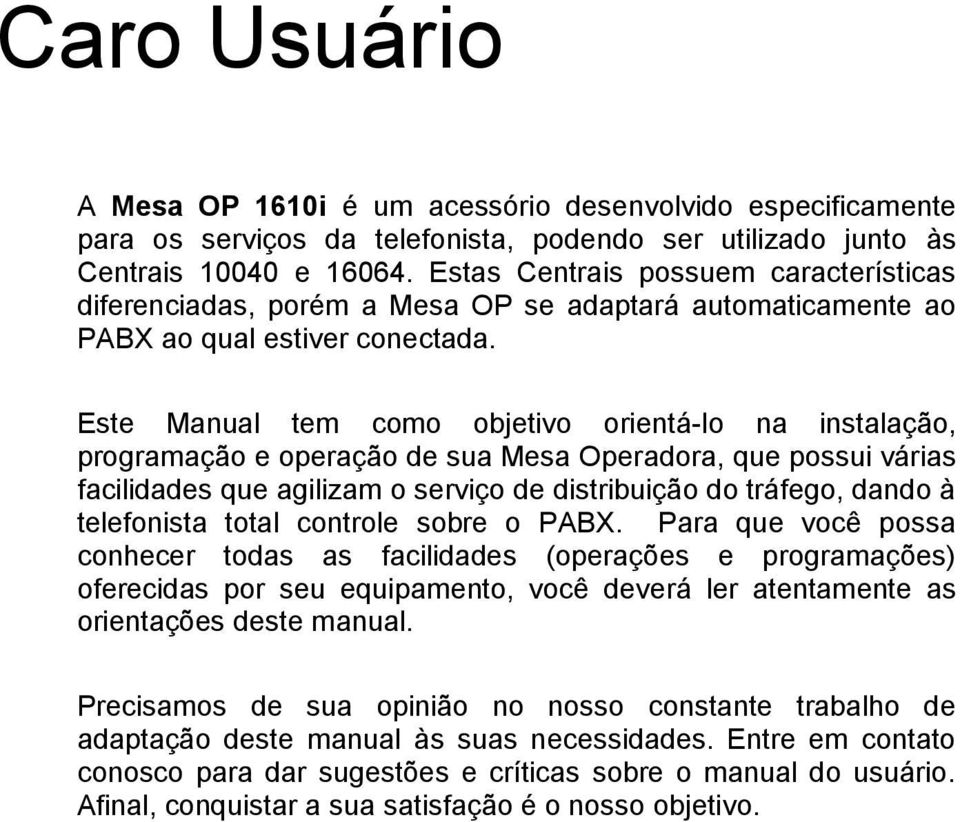 Caro Usuário

A Mesa OP 1610i é um acessório desenvolvido especificamente para os serviços da telefonista, podendo ser utilizado junto às Centrais 10040 e 16064. Estas Centrais possuem características diferenciadas, porém a Mesa OP se adaptará automaticamente ao PABX ao qual estiver conectada.

Este Manual tem como objetivo orientá-lo na instalação, programação e operação de sua Mesa Operadora, que possui várias facilidades que agilizam o serviço de distribuição do tráfego, dando à telefonista total controle sobre o PABX. Para que você possa conhecer todas as facilidades (operações e programações) oferecidas por seu equipamento, você deverá ler atentamente as orientações deste manual.

Precisamos de sua opinião no nosso constante trabalho de adaptação deste manual às suas necessidades. Entre em contato conosco para dar sugestões e críticas sobre o manual do usuário. Afinal, conquistar a sua satisfação é o nosso objetivo.